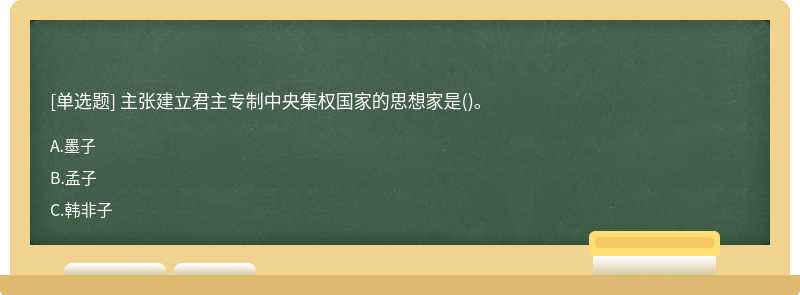 [单选题] 主张建立君主专制中央集权国家的思想家是()。

A.墨子

B.孟子

C.韩非子